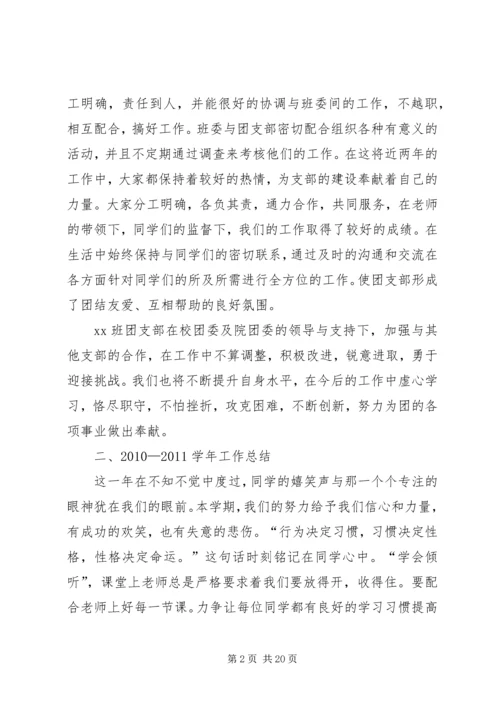 工明确，责任到人，并能很好的协调与班委间的工作，不越职，相互配合，搞好工作。班委与团支部密切配合组织各种有意义的活动，并且不定期通过调查来考核他们的工作。在这将近两年的工作中，大家都保持着较好的热情，为支部的建设奉献着自己的力量。大家分工明确，各负其责，通力合作，共同服务，在老师的带领下，同学们的监督下，我们的工作取得了较好的成绩。在生活中始终保持与同学们的密切联系，通过及时的沟通和交流在各方面针对同学们的所及所需进行全方位的工作。使团支部形成了团结友爱、互相帮助的良好氛围。

xx 班团支部在校团委及院团委的领导与支持下，加强与其他支部的合作，在工作中不算调整，积极改进，锐意进取，勇于迎接挑战。我们也将不断提升自身水平，在今后的工作中虚心学习，恪尽职守，不怕挫折，攻克困难，不断创新，努力为团的各项事业做出奉献。

二、2010—2011 学年工作总结

这一年在不知不觉中度过，同学的嬉笑声与那一个个专注的眼神犹在我们的眼前。本学期，我们的努力给予我们信心和力量，有成功的欢笑，也有失意的悲伤。“行为决定习惯，习惯决定性格，性格决定命运。”这句话时刻铭记在同学心中。“学会倾听”，课堂上老师总是严格要求着我们要放得开，收得住。要配合老师上好每一节课。力争让每位同学都有良好的学习习惯提高

第 2 页 共 20 页